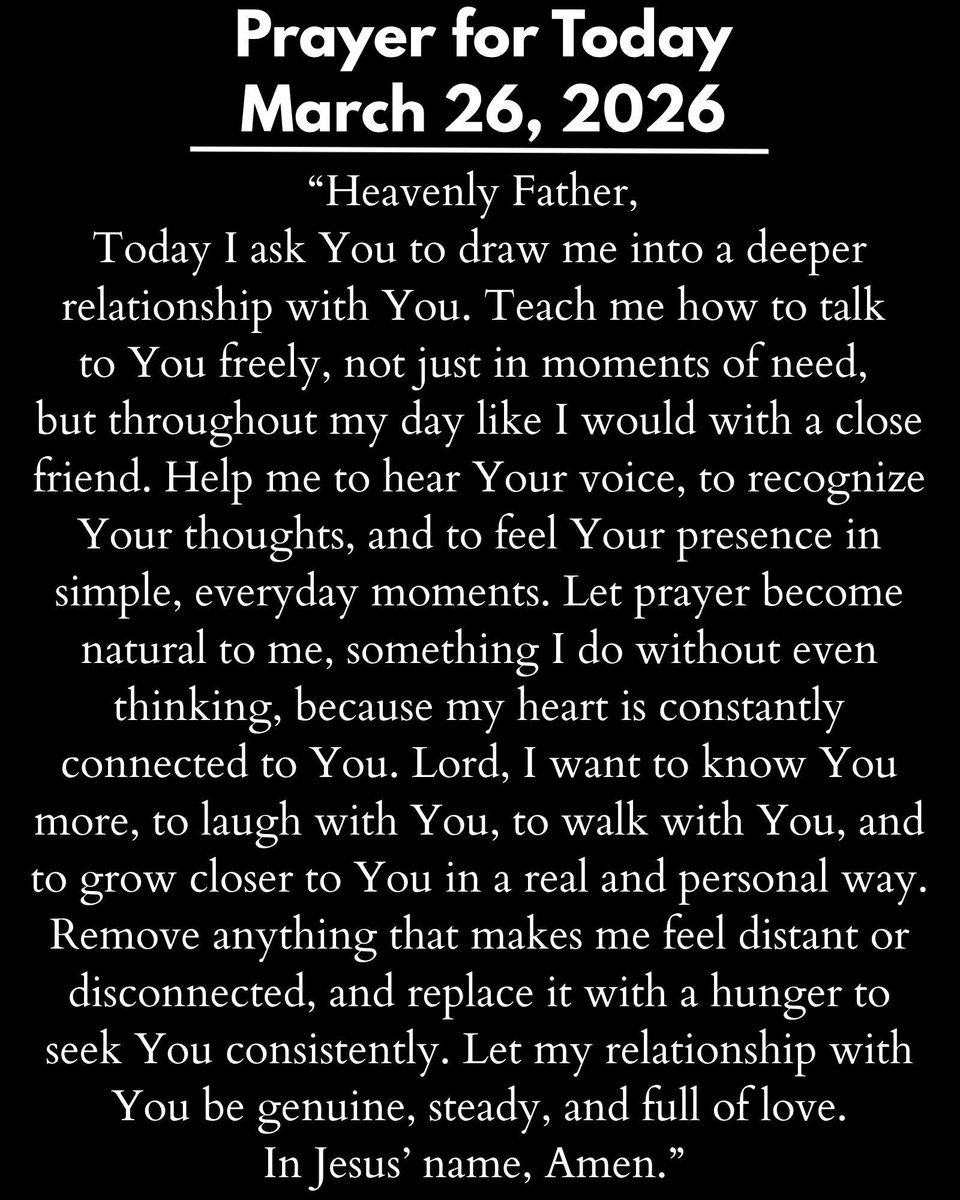 Prayer for Today
March 26, 2026

“Heavenly Father,
Today I ask You to draw me into a deeper relationship with You. Teach me how to talk to You freely, not just in moments of need, but throughout my day like I would with a close friend. Help me to hear Your voice, to recognize Your thoughts, and to feel Your presence in simple, everyday moments. Let prayer become natural to me, something I do without even thinking, because my heart is constantly connected to You. Lord, I want to know You more, to laugh with You, to walk with You, and to grow closer to You in a real and personal way. Remove anything that makes me feel distant or disconnected, and replace it with a hunger to seek You consistently. Let my relationship with You be genuine, steady, and full of love.
In Jesus’ name, Amen.”